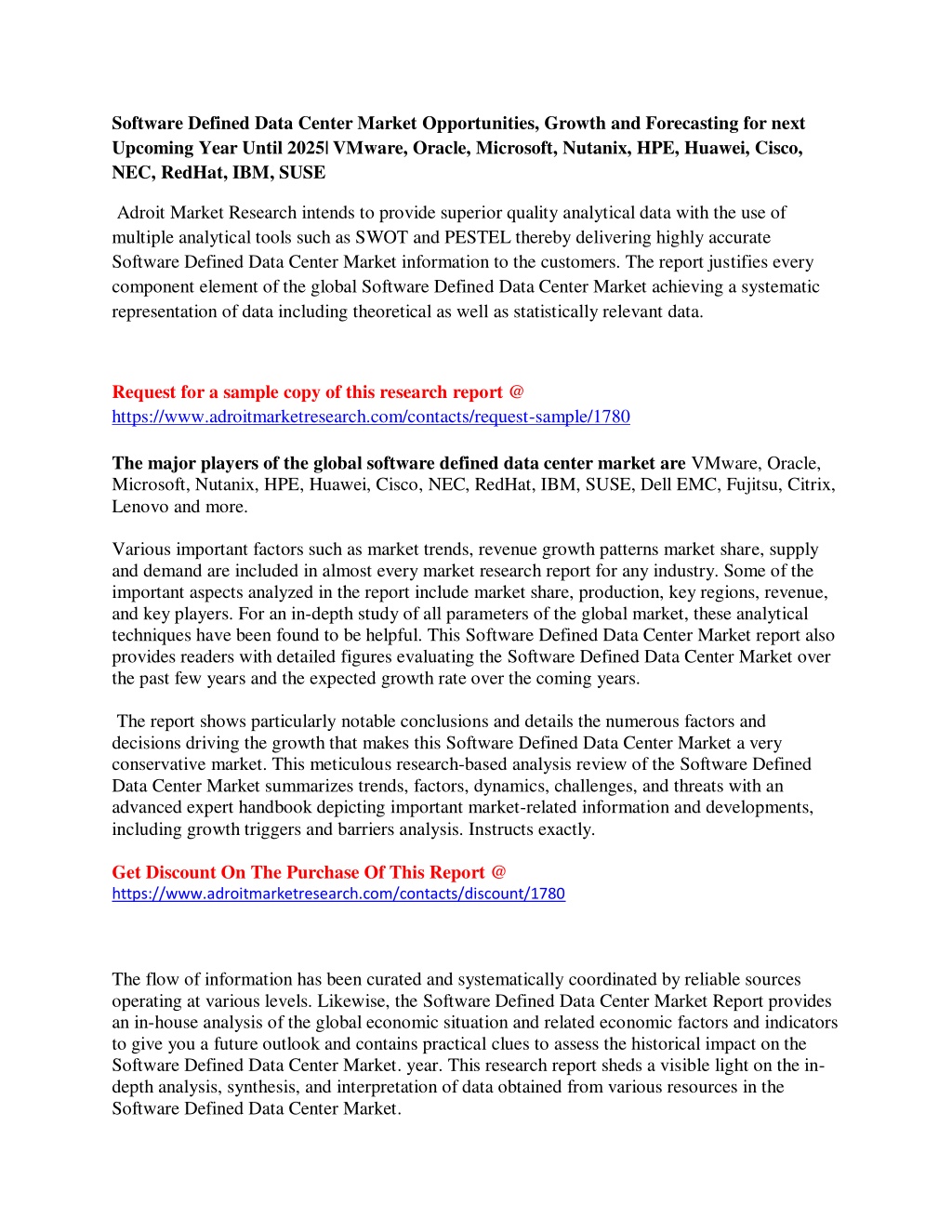 Software Defined Data Center Market Opportunities, Growth and Forecasting for next Upcoming Year Until 2025| VMware, Oracle, Microsoft, Nutanix, HPE, Huawei, Cisco, NEC, RedHat, IBM, SUSE

Adroit Market Research intends to provide superior quality analytical data with the use of multiple analytical tools such as SWOT and PESTEL thereby delivering highly accurate Software Defined Data Center Market information to the customers. The report justifies every component element of the global Software Defined Data Center Market achieving a systematic representation of data including theoretical as well as statistically relevant data.

Request for a sample copy of this research report @
https://www.adroitmarketresearch.com/contacts/request-sample/1780

The major players of the global software defined data center market are VMware, Oracle, Microsoft, Nutanix, HPE, Huawei, Cisco, NEC, RedHat, IBM, SUSE, Dell EMC, Fujitsu, Citrix, Lenovo and more.

Various important factors such as market trends, revenue growth patterns market share, supply and demand are included in almost every market research report for any industry. Some of the important aspects analyzed in the report include market share, production, key regions, revenue, and key players. For an in-depth study of all parameters of the global market, these analytical techniques have been found to be helpful. This Software Defined Data Center Market report also provides readers with detailed figures evaluating the Software Defined Data Center Market over the past few years and the expected growth rate over the coming years.

The report shows particularly notable conclusions and details the numerous factors and decisions driving the growth that makes this Software Defined Data Center Market a very conservative market. This meticulous research-based analysis review of the Software Defined Data Center Market summarizes trends, factors, dynamics, challenges, and threats with an advanced expert handbook depicting important market-related information and developments, including growth triggers and barriers analysis. Instructs exactly.

Get Discount On The Purchase Of This Report @
https://www.adroitmarketresearch.com/contacts/discount/1780

The flow of information has been curated and systematically coordinated by reliable sources operating at various levels. Likewise, the Software Defined Data Center Market Report provides an in-house analysis of the global economic situation and related economic factors and indicators to give you a future outlook and contains practical clues to assess the historical impact on the Software Defined Data Center Market. year. This research report sheds a visible light on the in-depth analysis, synthesis, and interpretation of data obtained from various resources in the Software Defined Data Center Market.